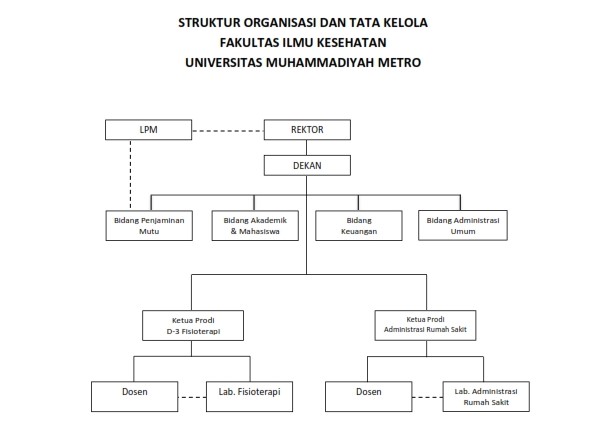 STRUKTUR ORGANISASI DAN TATA KELOLA
FAKULTAS ILMU KESEHATAN
UNIVERSITAS MUHAMMADIYAH METRO

LPM

REKTOR

DEKAN

Bidang Penjaminan Mutu

Bidang Akademik & Mahasiswa

Bidang Keuangan

Bidang Administrasi Umum

Ketua Prodi D-3 Fisioterapi

Ketua Prodi Administrasi Rumah Sakit

Dosen

Lab. Fisioterapi

Dosen

Lab. Administrasi Rumah Sakit